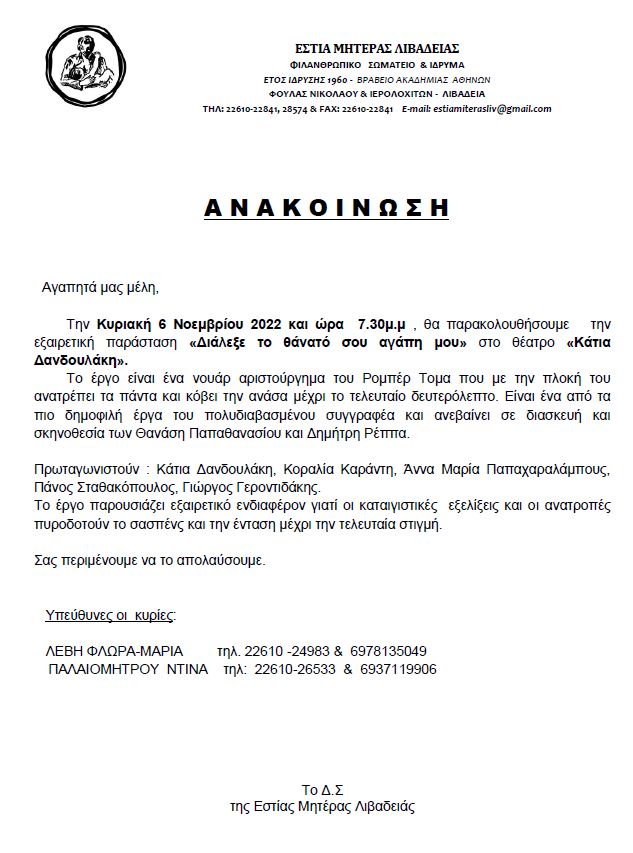 ΕΣΤΙΑ ΜΗΤΕΡΑΣ ΛΙΒΑΔΕΙΑΣ
ΦΙΛΑΝΘΡΩΠΙΚΟ ΣΩΜΑΤΕΙΟ & ΙΔΡΥΜΑ
ΕΤΟΣ ΙΔΡΥΣΗΣ 1960 - ΒΡΑΒΕΙΟ ΑΚΑΔΗΜΙΑΣ ΑΘΗΝΩΝ
ΦΟΥΛΑΣ ΝΙΚΟΛΑΟΥ & ΙΕΡΟΛΟΧΙΤΩΝ - ΛΙΒΑΔΕΙΑ
ΤΗΛ: 22610-22841, 28574 & FAX: 22610-22841 E-mail: estiamiterasliv@gmail.com

ΑΝΑΚΟΙΝΩΣΗ

Αγαπητά μας μέλη,

Την Κυριακή 6 Νοεμβρίου 2022 και ώρα 7.30μ.μ , θα παρακολουθήσουμε την εξαιρετική παράσταση «Διάλεξε το θάνατό σου αγάπη μου» στο θέατρο «Κάτια Δανδουλάκη».

Το έργο είναι ένα νουάρ αριστούργημα του Ρομπέρ Τομα που με την πλοκή του ανατρέπει τα πάντα και κόβει την ανάσα μέχρι το τελευταίο δευτερόλεπτο. Είναι ένα από τα πιο δημοφιλή έργα του πολυδιαβασμένου συγγραφέα και ανεβαίνει σε διασκευή και σκηνοθεσία των Θανάση Παπαθανασίου και Δημήτρη Ρέππα.

Πρωταγωνιστούν : Κάτια Δανδουλάκη, Κοραλία Καράντη, Άννα Μαρία Παπαχαραλάμπους, Πάνος Σταθακόπουλος, Γιώργος Γεροντιδάκης.
Το έργο παρουσιάζει εξαιρετικό ενδιαφέρον γιατί οι καταιγιστικές εξελίξεις και οι ανατροπές πυροδοτούν το σασπένς και την ένταση μέχρι την τελευταία στιγμή.

Σας περιμένουμε να το απολαύσουμε.

Υπεύθυνες οι κυρίες:

ΛΕΒΗ ΦΛΩΡΑ-ΜΑΡΙΑ τηλ. 22610 -24983 & 6978135049
ΠΑΛΑΙΟΜΗΤΡΟΥ ΝΤΙΝΑ τηλ: 22610-26533 & 6937119906

Το Δ.Σ
της Εστίας Μητέρας Λιβαδειάς